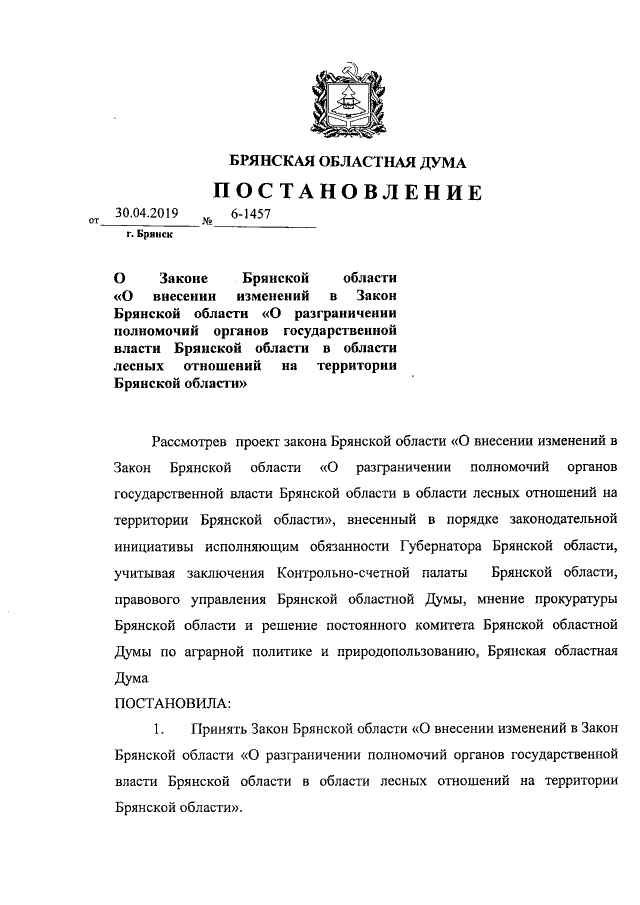 БРЯНСКАЯ ОБЛАСТНАЯ ДУМА

ПОСТАНОВЛЕНИЕ

от 30.04.2019 № 6-1457

г. Брянск

О Законе Брянской области «О внесении изменений в Закон Брянской области «О разграничении полномочий органов государственной власти Брянской области в области лесных отношений на территории Брянской области»

Рассмотрев проект закона Брянской области «О внесении изменений в Закон Брянской области «О разграничении полномочий органов государственной власти Брянской области в области лесных отношений на территории Брянской области», внесенный в порядке законодательной инициативы исполняющим обязанности Губернатора Брянской области, учитывая заключения Контрольно-счетной палаты Брянской области, правового управления Брянской областной Думы, мнение прокуратуры Брянской области и решение постоянного комитета Брянской областной Думы по аграрной политике и природопользованию, Брянская областная Дума

ПОСТАНОВИЛА:

1. Принять Закон Брянской области «О внесении изменений в Закон Брянской области «О разграничении полномочий органов государственной власти Брянской области в области лесных отношений на территории Брянской области».